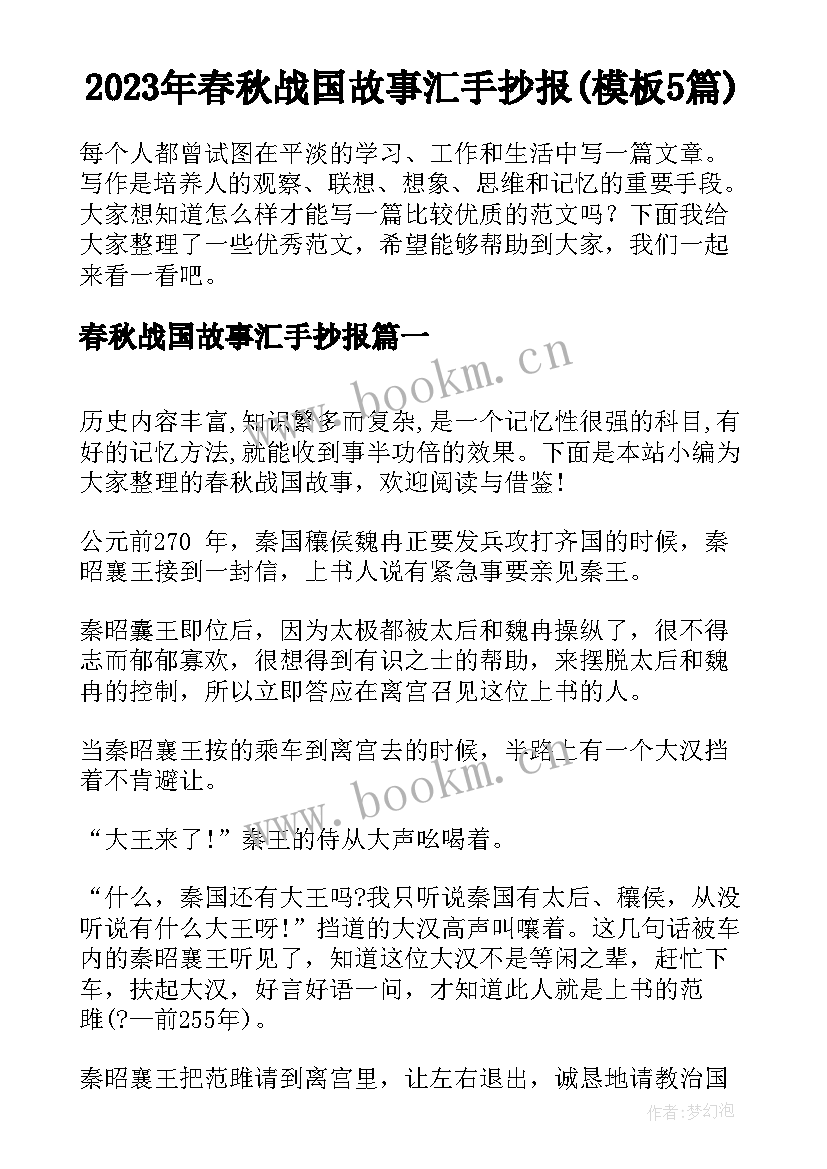 2023年春秋战国故事汇手抄报(模板5篇)

每个人都曾试图在平淡的学习、工作和生活中写一篇文章。写作是培养人的观察、联想、想象、思维和记忆的重要手段。大家想知道怎么样才能写一篇比较优质的范文吗？下面我给大家整理了一些优秀范文，希望能够帮助到大家，我们一起来看一看吧。

春秋战国故事汇手抄报篇一

www.bookm.cn

历史内容丰富,知识繁多而复杂,是一个记忆性很强的科目,有好的记忆方法,就能收到事半功倍的效果。下面是本站小编为大家整理的春秋战国故事，欢迎阅读与借鉴!

公元前270 年，秦国穰侯魏冉正要发兵攻打齐国的时候，秦昭襄王接到一封信，上书人说有紧急事要亲见秦王。

秦昭襄王即位后，因为太极都被太后和魏冉操纵了，很不得志而郁郁寡欢，很想得到有识之士的帮助，来摆脱太后和魏冉的控制，所以立即答应在离宫召见这位上书的人。

当秦昭襄王按的乘车到离宫去的时候，半路上有一个大汉挡着不肯避让。

www.bookm.cn

“大王来了!”秦王的侍从大声吆喝着。

“什么，秦国还有大王吗?我只听说秦国有太后、穰侯，从没听说有什么大王呀!”挡道的大汉高声叫嚷着。这几句话被车内的秦昭襄王听见了，知道这位大汉不是等闲之辈，赶忙下车，扶起大汉，好言好语一问，才知道此人就是上书的范雎(?—前255年)。

秦昭襄王把范雎请到离宫里，让左右退出，诚恳地请教治国

作者:梦幻泡